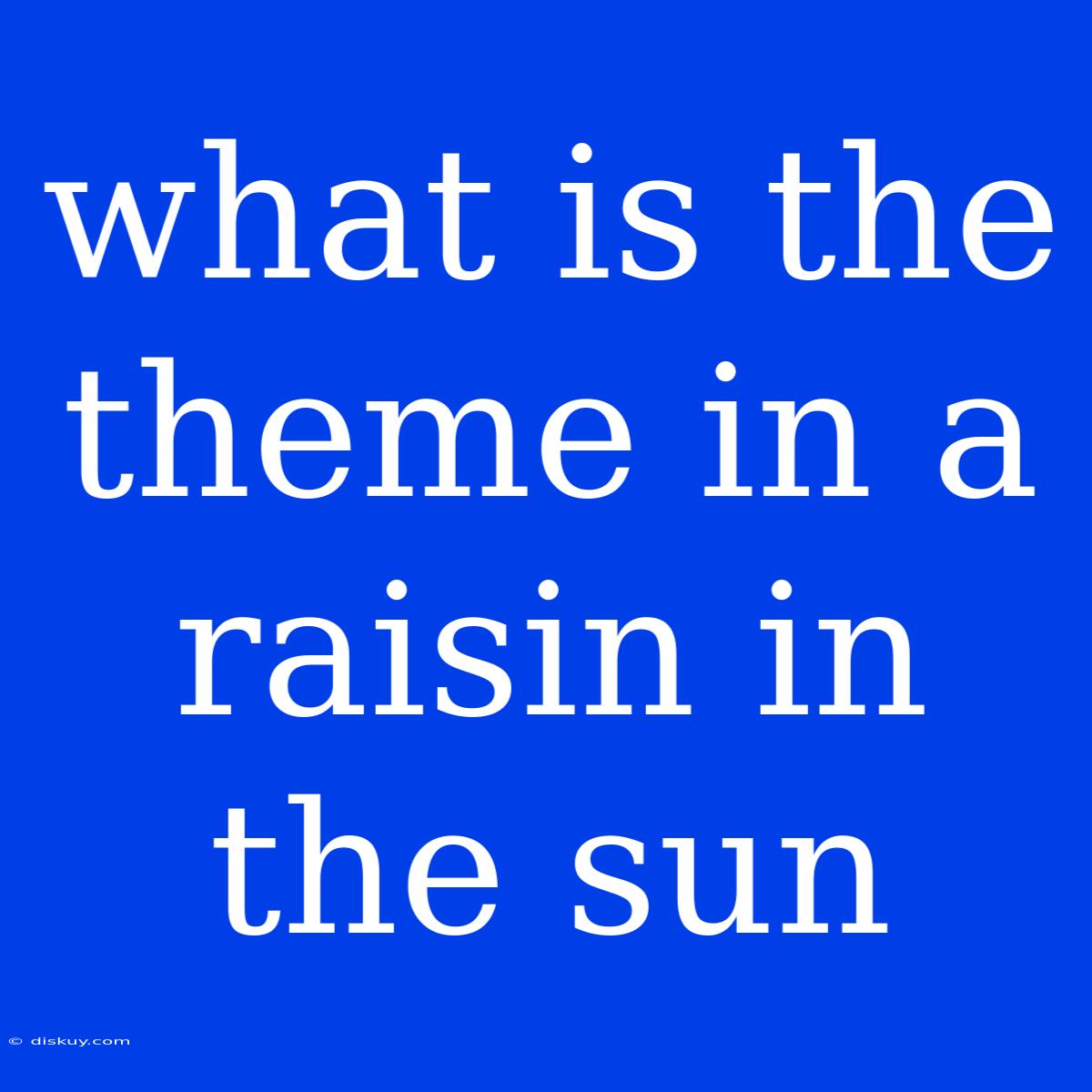 what is the theme in a raisin in the sun

© diskuy.com